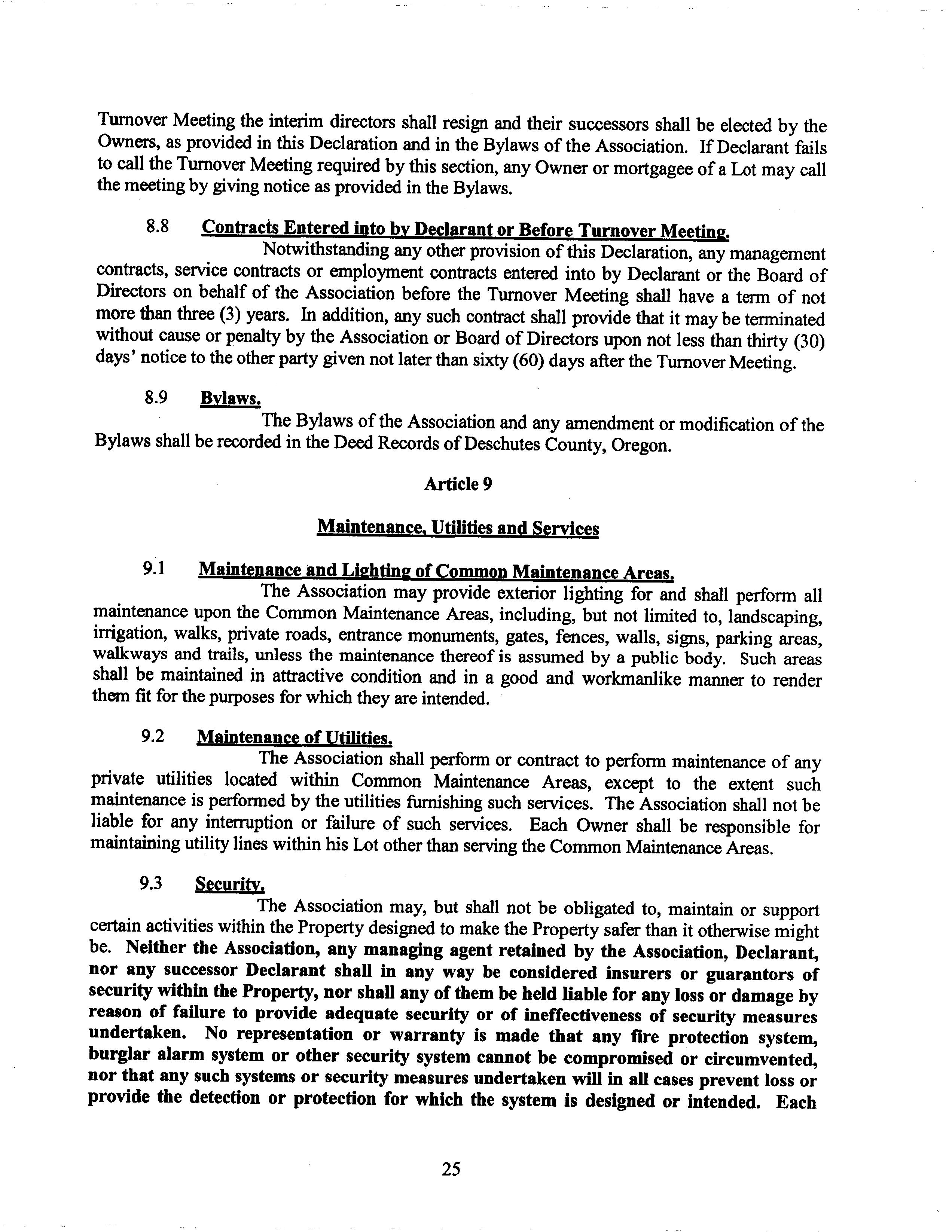 Turnover Meeting the interim directors shall resign and their successors shall be elected by the Owners, as provided in this Declaration and in the Bylaws of the Association. If Declarant fails to call the Turnover Meeting required by this section, any Owner or mortgagee of a Lot may call the meeting by giving notice as provided in the Bylaws.

8.8 Contracts Entered into by Declarant or Before Turnover Meeting.

Notwithstanding any other provision of this Declaration, any management contracts, service contracts or employment contracts entered into by Declarant or the Board of Directors on behalf of the Association before the Turnover Meeting shall have a term of not more than three (3) years. In addition, any such contract shall provide that it may be terminated without cause or penalty by the Association or Board of Directors upon not less than thirty (30) days' notice to the other party given not later than sixty (60) days after the Turnover Meeting.

8.9 Bylaws.

The Bylaws of the Association and any amendment or modification of the Bylaws shall be recorded in the Deed Records of Deschutes County, Oregon.

Article 9

Maintenance, Utilities and Services

9.1 Maintenance and Lighting of Common Maintenance Areas.

The Association may provide exterior lighting for and shall perform all maintenance upon the Common Maintenance Areas, including, but not limited to, landscaping, irrigation, walks, private roads, entrance monuments, gates, fences, walls, signs, parking areas, walkways and trails, unless the maintenance thereof is assumed by a public body. Such areas shall be maintained in attractive condition and in a good and workmanlike manner to render them fit for the purposes for which they are intended.

9.2 Maintenance of Utilities.

The Association shall perform or contract to perform maintenance of any private utilities located within Common Maintenance Areas, except to the extent such maintenance is performed by the utilities furnishing such services. The Association shall not be liable for any interruption or failure of such services. Each Owner shall be responsible for maintaining utility lines within his Lot other than serving the Common Maintenance Areas.

9.3 Security.

The Association may, but shall not be obligated to, maintain or support certain activities within the Property designed to make the Property safer than it otherwise might be. Neither the Association, any managing agent retained by the Association, Declarant, nor any successor Declarant shall in any way be considered insurers or guarantors of security within the Property, nor shall any of them be held liable for any loss or damage by reason of failure to provide adequate security or of ineffectiveness of security measures undertaken. No representation or warranty is made that any fire protection system, burglar alarm system or other security system cannot be compromised or circumvented, nor that any such systems or security measures undertaken will in all cases prevent loss or provide the detection or protection for which the system is designed or intended. Each

25